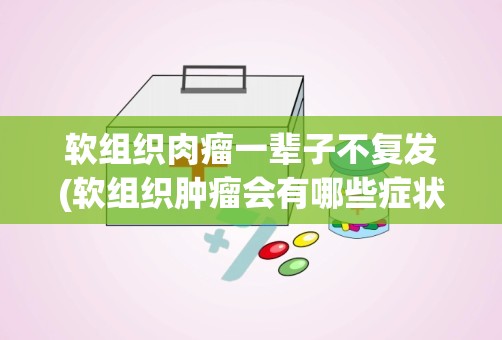 软组织肉瘤一辈子不复发
(软组织肿瘤会有哪些症状